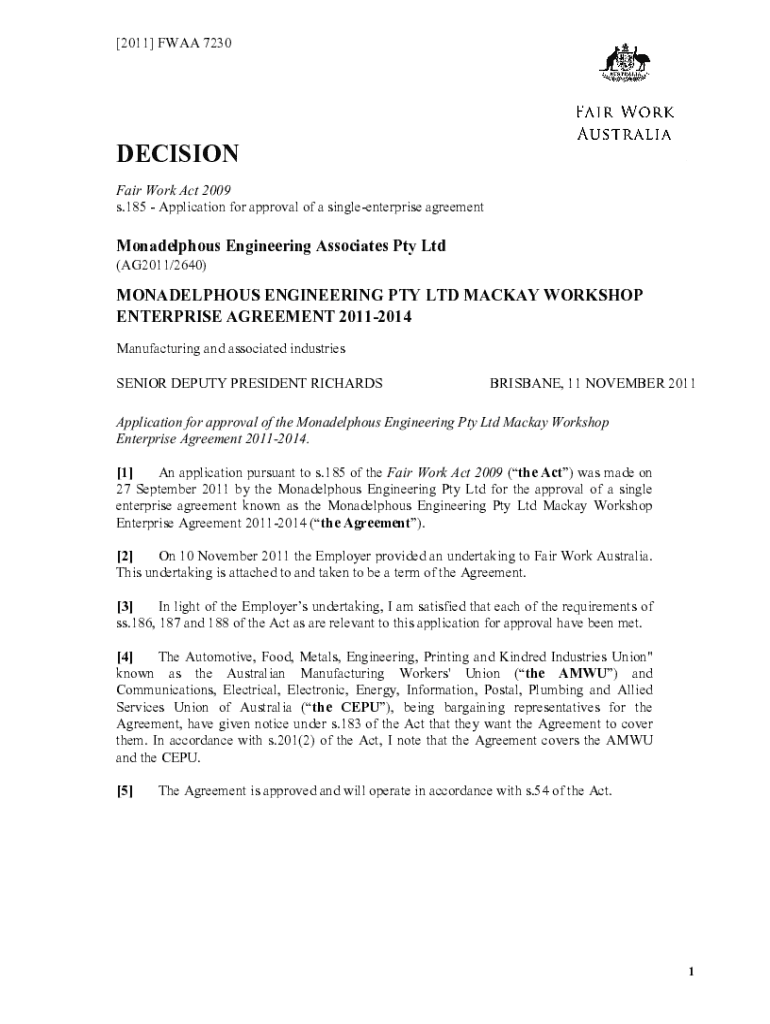 [2011] FWAA 7230

AUSTRALIA

FAIR WORK
AUSTRALIA

DECISION

Fair Work Act 2009
s.185 - Application for approval of a single-enterprise agreement

Monadelphous Engineering Associates Pty Ltd
(AG2011/2640)

MONADELPHOUS ENGINEERING PTY LTD MACKAY WORKSHOP ENTERPRISE AGREEMENT 2011-2014

Manufacturing and associated industries

SENIOR DEPUTY PRESIDENT RICHARDS BRISBANE, 11 NOVEMBER 2011

Application for approval of the Monadelphous Engineering Pty Ltd Mackay Workshop Enterprise Agreement 2011-2014.

[1] An application pursuant to s.185 of the Fair Work Act 2009 ("the Act") was made on 27 September 2011 by the Monadelphous Engineering Pty Ltd for the approval of a single enterprise agreement known as the Monadelphous Engineering Pty Ltd Mackay Workshop Enterprise Agreement 2011-2014 ("the Agreement").

[2] On 10 November 2011 the Employer provided an undertaking to Fair Work Australia. This undertaking is attached to and taken to be a term of the Agreement.

[3] In light of the Employer's undertaking, I am satisfied that each of the requirements of ss.186, 187 and 188 of the Act as are relevant to this application for approval have been met.

[4] The Automotive, Food, Metals, Engineering, Printing and Kindred Industries Union" known as the Australian Manufacturing Workers' Union ("the AMWU") and Communications, Electrical, Electronic, Energy, Information, Postal, Plumbing and Allied Services Union of Australia ("the CEPU"), being bargaining representatives for the Agreement, have given notice under s.183 of the Act that they want the Agreement to cover them. In accordance with s.201(2) of the Act, I note that the Agreement covers the AMWU and the CEPU.

[5] The Agreement is approved and will operate in accordance with s.54 of the Act.

1